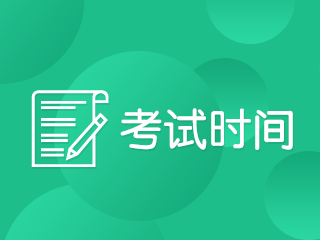 考试时间